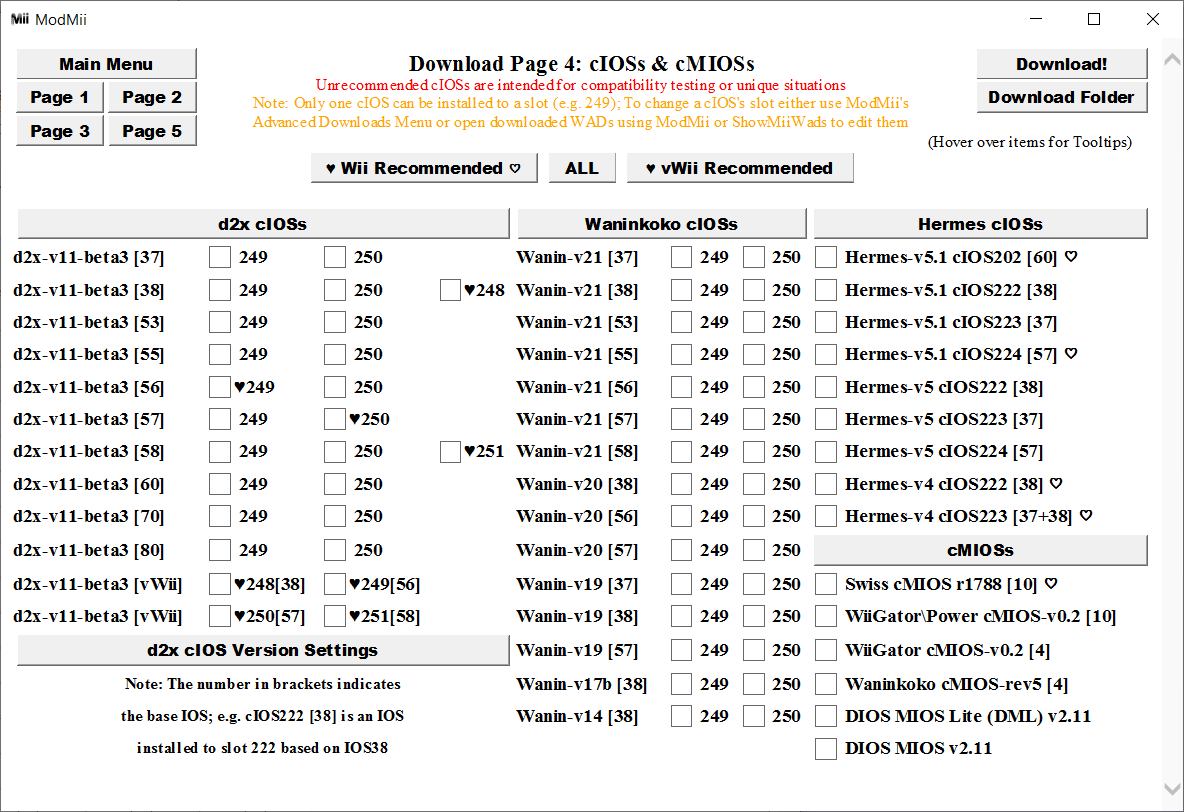 ModMii

Main Menu
Page 1 Page 2
Page 3 Page 5

Download Page 4: cIOSs & cMIOSs
Unrecommended cIOSs are intended for compatibility testing or unique situations
Note: Only one cIOS can be installed to a slot (e.g. 249); To change a cIOS's slot either use ModMii's Advanced Downloads Menu or open downloaded WADs using ModMii or ShowMiiWads to edit them

Download!
Download Folder
(Hover over items for Tooltips)

♥ Wii Recommended ♡ ALL ♥ vWii Recommended

d2x cIOSs
d2x-v11-beta3 [37] 249 250
d2x-v11-beta3 [38] 249 250 ♥248
d2x-v11-beta3 [53] 249 250
d2x-v11-beta3 [55] 249 250
d2x-v11-beta3 [56] ♥249 250
d2x-v11-beta3 [57] 249 ♥250
d2x-v11-beta3 [58] 249 250 ♥251
d2x-v11-beta3 [60] 249 250
d2x-v11-beta3 [70] 249 250
d2x-v11-beta3 [80] 249 250
d2x-v11-beta3 [vWii] ♥248[38] ♥249[56]
d2x-v11-beta3 [vWii] ♥250[57] ♥251[58]
d2x cIOS Version Settings
Note: The number in brackets indicates the base IOS; e.g. cIOS222 [38] is an IOS installed to slot 222 based on IOS38

Waninkoko cIOSs
Wanin-v21 [37] 249 250
Wanin-v21 [38] 249 250
Wanin-v21 [53] 249 250
Wanin-v21 [55] 249 250
Wanin-v21 [56] 249 250
Wanin-v21 [57] 249 250
Wanin-v21 [58] 249 250
Wanin-v20 [38] 249 250
Wanin-v20 [56] 249 250
Wanin-v20 [57] 249 250
Wanin-v19 [37] 249 250
Wanin-v19 [38] 249 250
Wanin-v19 [57] 249 250
Wanin-v17b [38] 249 250
Wanin-v14 [38] 249 250

Hermes cIOSs
Hermes-v5.1 cIOS202 [60] ♡
Hermes-v5.1 cIOS222 [38]
Hermes-v5.1 cIOS223 [37]
Hermes-v5.1 cIOS224 [57] ♡
Hermes-v5 cIOS222 [38]
Hermes-v5 cIOS223 [37]
Hermes-v5 cIOS224 [57]
Hermes-v4 cIOS222 [38] ♡
Hermes-v4 cIOS223 [37+38] ♡
cMIOSs
Swiss cMIOS r1788 [10] ♡
WiiGator\Power cMIOS-v0.2 [10]
WiiGator cMIOS-v0.2 [4]
Waninkoko cMIOS-rev5 [4]
DIOS MIOS Lite (DML) v2.11
DIOS MIOS v2.11